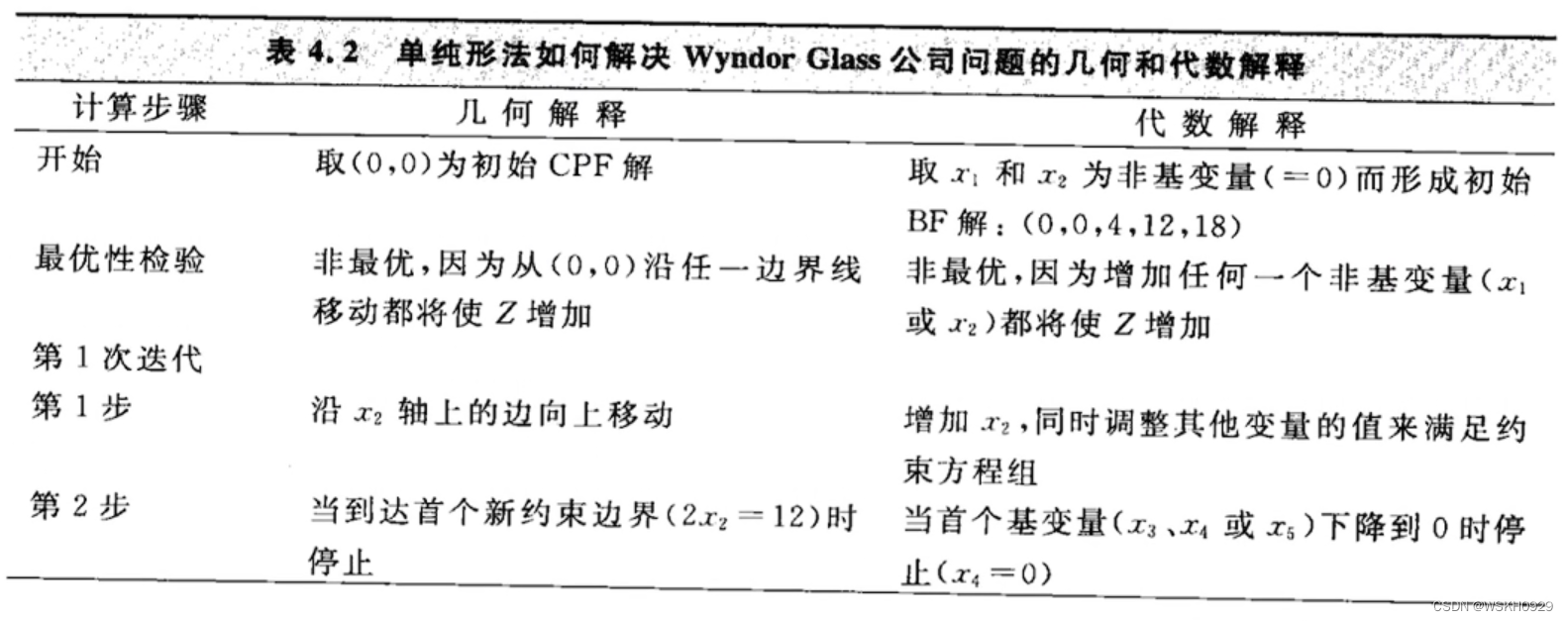 表 4.2 单纯形法如何解决 Wyndor Glass 公司问题的几何和代数解释

| 计算步骤 | 几何解释 | 代数解释 |
|---|---|---|
| 开始 | 取(0,0)为初始 CPF 解 | 取 $x_1$ 和 $x_2$ 为非基变量(=0)而形成初始 BF 解:(0,0,4,12,18) |
| 最优性检验 | 非最优,因为从(0,0)沿任一边界线移动都将使 $Z$ 增加 | 非最优,因为增加任何一个非基变量($x_1$ 或 $x_2$)都将使 $Z$ 增加 |
| 第 1 次迭代 | | |
| 第 1 步 | 沿 $x_2$ 轴上的边向上移动 | 增加 $x_2$,同时调整其他变量的值来满足约束方程组 |
| 第 2 步 | 当到达首个新约束边界($2x_2=12$)时停止 | 当首个基变量($x_3$、$x_4$ 或 $x_5$)下降到 0 时停止($x_4=0$) |

CSDN @WSKH0929